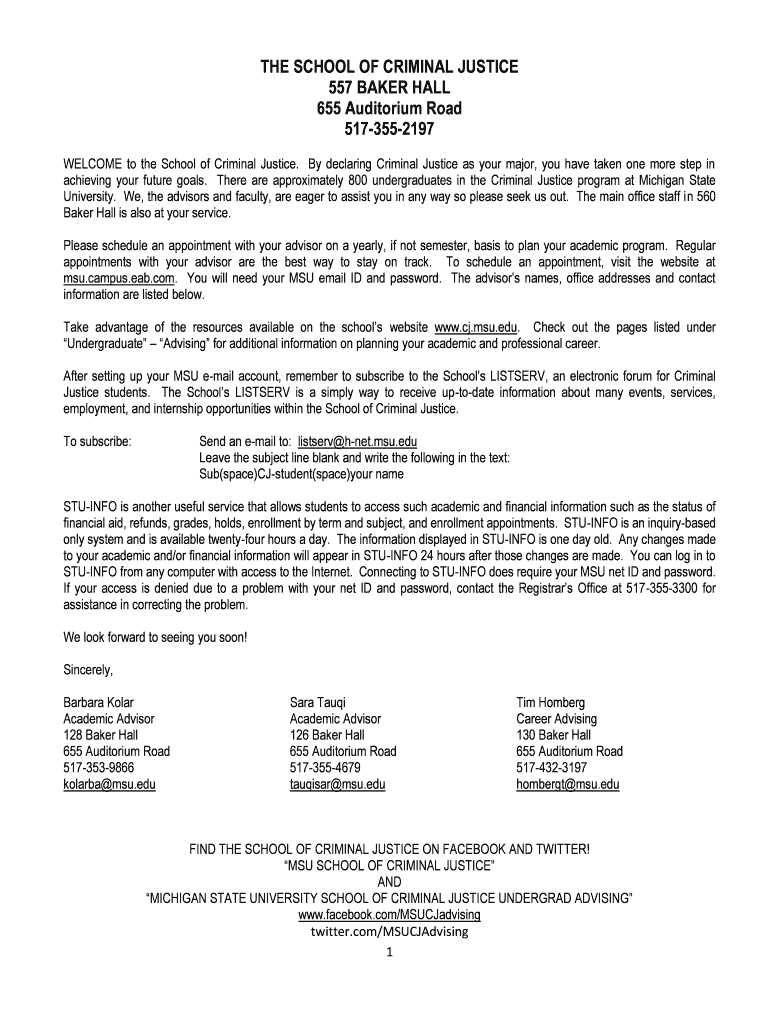 THE SCHOOL OF CRIMINAL JUSTICE
557 BAKER HALL
655 Auditorium Road
517-355-2197

WELCOME to the School of Criminal Justice. By declaring Criminal Justice as your major, you have taken one more step in achieving your future goals. There are approximately 800 undergraduates in the Criminal Justice program at Michigan State University. We, the advisors and faculty, are eager to assist you in any way so please seek us out. The main office staff in 560 Baker Hall is also at your service.

Please schedule an appointment with your advisor on a yearly, if not semester, basis to plan your academic program. Regular appointments with your advisor are the best way to stay on track. To schedule an appointment, visit the website at msu.campus.eab.com. You will need your MSU email ID and password. The advisor's names, office addresses and contact information are listed below.

Take advantage of the resources available on the school's website www.cj.msu.edu. Check out the pages listed under "Undergraduate" – "Advising" for additional information on planning your academic and professional career.

After setting up your MSU e-mail account, remember to subscribe to the School's LISTSERV, an electronic forum for Criminal Justice students. The School's LISTSERV is a simply way to receive up-to-date information about many events, services, employment, and internship opportunities within the School of Criminal Justice.

To subscribe: Send an e-mail to: listserv@h-net.msu.edu
Leave the subject line blank and write the following in the text:
Sub(space)CJ-student(space)your name

STU-INFO is another useful service that allows students to access such academic and financial information such as the status of financial aid, refunds, grades, holds, enrollment by term and subject, and enrollment appointments. STU-INFO is an inquiry-based only system and is available twenty-four hours a day. The information displayed in STU-INFO is one day old. Any changes made to your academic and/or financial information will appear in STU-INFO 24 hours after those changes are made. You can log in to STU-INFO from any computer with access to the Internet. Connecting to STU-INFO does require your MSU net ID and password. If your access is denied due to a problem with your net ID and password, contact the Registrar's Office at 517-355-3300 for assistance in correcting the problem.

We look forward to seeing you soon!

Sincerely,

Barbara Kolar
Academic Advisor
128 Baker Hall
655 Auditorium Road
517-353-9866
kolarba@msu.edu

Sara Tauqi
Academic Advisor
126 Baker Hall
655 Auditorium Road
517-355-4679
tauqisar@msu.edu

Tim Homberg
Career Advising
130 Baker Hall
655 Auditorium Road
517-432-3197
hombergt@msu.edu

FIND THE SCHOOL OF CRIMINAL JUSTICE ON FACEBOOK AND TWITTER!
"MSU SCHOOL OF CRIMINAL JUSTICE"
AND
"MICHIGAN STATE UNIVERSITY SCHOOL OF CRIMINAL JUSTICE UNDERGRAD ADVISING"
www.facebook.com/MSUCJadvising
twitter.com/MSUCJAdvising
1